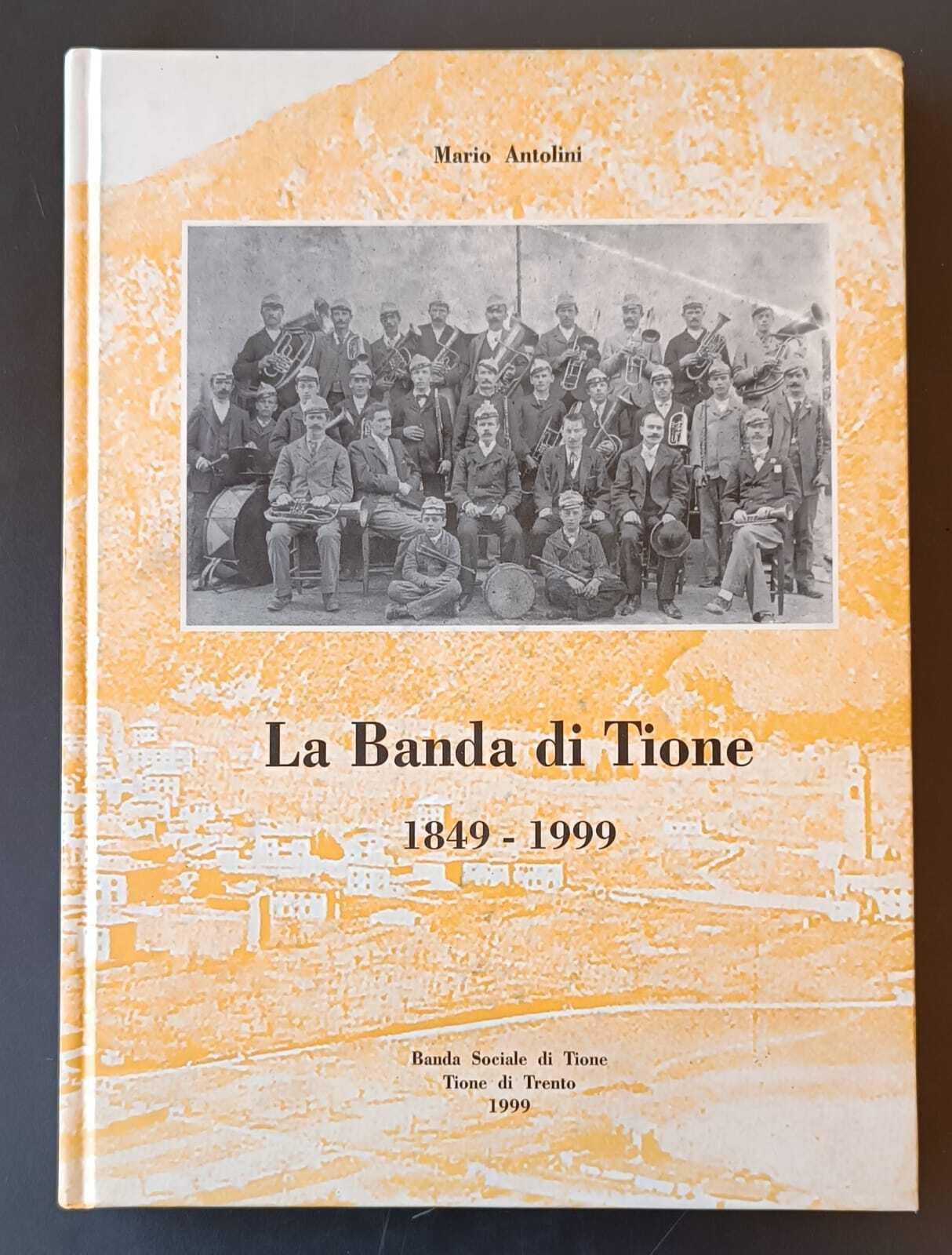 Mario Antolini

La Banda di Tione

1849 - 1999

Banda Sociale di Tione
Tione di Trento
1999